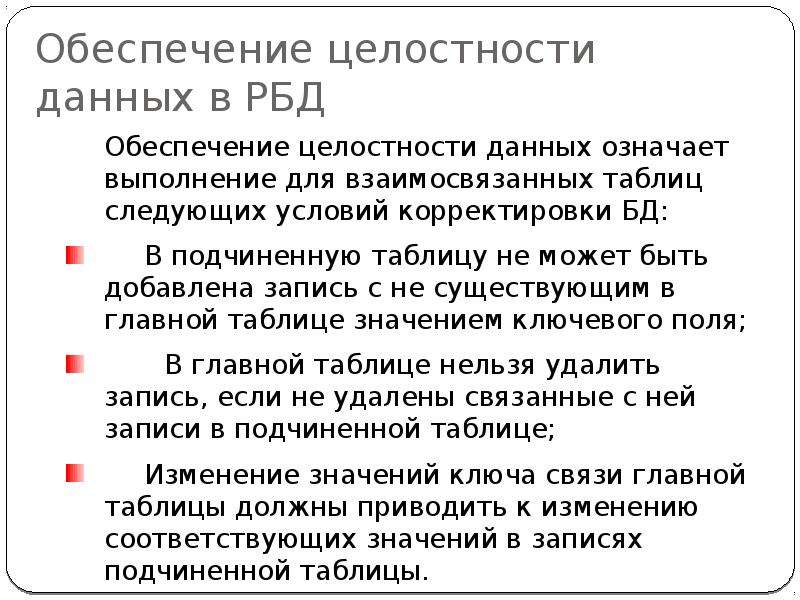 Обеспечение целостности данных в РБД

Обеспечение целостности данных означает выполнение для взаимосвязанных таблиц следующих условий корректировки БД:

В подчиненную таблицу не может быть добавлена запись с не существующим в главной таблице значением ключевого поля;

В главной таблице нельзя удалить запись, если не удалены связанные с ней записи в подчиненной таблице;

Изменение значений ключа связи главной таблицы должны приводить к изменению соответствующих значений в записях подчиненной таблицы.